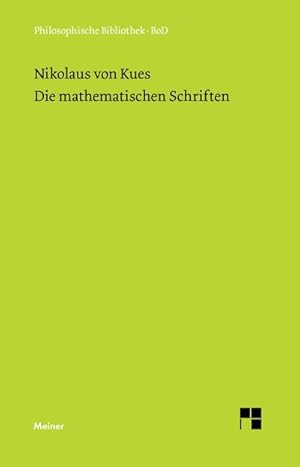 Philosophische Bibliothek · BoD

Nikolaus von Kues
Die mathematischen Schriften

Meiner